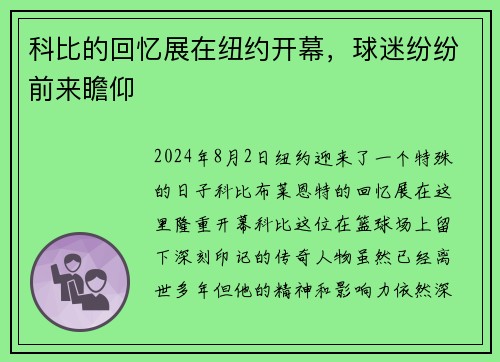 科比的回忆展在纽约开幕，球迷纷纷前来瞻仰

2024年8月2日纽约迎来了一个特殊的日子科比布莱恩特的回忆展在这里隆重开幕科比这位在篮球场上留下深刻印记的传奇人物虽然已经离世多年但他的精神和影响力依然深